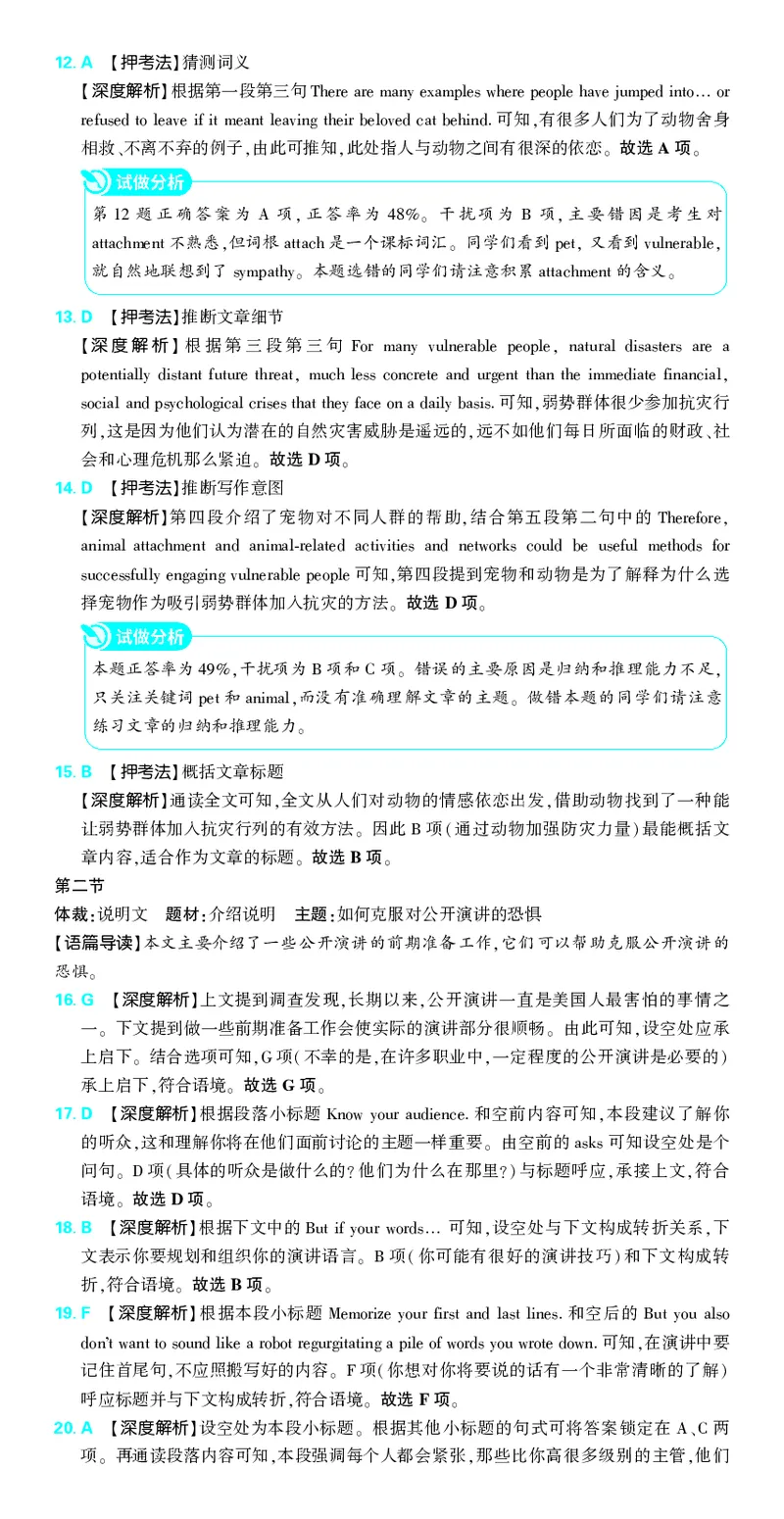 12. A 【押考法】猜测词义

【深度解析】根据第一段第三句 There are many examples where people have jumped into… or refused to leave if it meant leaving their beloved cat behind. 可知，有很多人们为了动物舍身相救、不离不弃的例子，由此可推知，此处指人与动物之间有很深的依恋。故选 A 项。

试做分析

第 12 题正确答案为 A 项，正答率为 48%。干扰项为 B 项，主要错因是考生对 attachment 不熟悉，但词根 attach 是一个课标词汇。同学们看到 pet，又看到 vulnerable，就自然地联想到了 sympathy。本题选错的同学们请注意积累 attachment 的含义。

13. D 【押考法】推断文章细节

【深度解析】根据第三段第三句 For many vulnerable people, natural disasters are a potentially distant future threat, much less concrete and urgent than the immediate financial, social and psychological crises that they face on a daily basis. 可知，弱势群体很少参加抗灾行列，这是因为他们认为潜在的自然灾害威胁是遥远的，远不如他们每日所面临的财政、社会和心理危机那么紧迫。故选 D 项。

14. D 【押考法】推断写作意图

【深度解析】第四段介绍了宠物对不同人群的帮助，结合第五段第二句中的 Therefore, animal attachment and animal-related activities and networks could be useful methods for successfully engaging vulnerable people 可知，第四段提到宠物和动物是为了解释为什么选择宠物作为吸引弱势群体加入抗灾的方法。故选 D 项。

试做分析

本题正答率为 49%，干扰项为 B 项和 C 项。错误的主要原因是归纳和推理能力不足，只关注关键词 pet 和 animal，而没有准确理解文章的主题。做错本题的同学们请注意练习文章的归纳和推理能力。

15. B 【押考法】概括文章标题

【深度解析】通读全文可知，全文从人们对动物的情感依恋出发，借助动物找到了一种能让弱势群体加入抗灾行列的有效方法。因此 B 项（通过动物加强防灾力量）最能概括文章内容，适合作为文章的标题。故选 B 项。

第二节

体裁：说明文　题材：介绍说明　主题：如何克服对公开演讲的恐惧

【语篇导读】本文主要介绍了一些公开演讲的前期准备工作，它们可以帮助克服公开演讲的恐惧。

16. G 【深度解析】上文提到调查发现，长期以来，公开演讲一直是美国人最害怕的事情之一。下文提到做一些前期准备工作会使实际的演讲部分很顺畅。由此可知，设空处应承上启下。结合选项可知，G 项（不幸的是，在许多职业中，一定程度的公开演讲是必要的）承上启下，符合语境。故选 G 项。

17. D 【深度解析】根据段落小标题 Know your audience. 和空前内容可知，本段建议了解你的听众，这和理解你将在他们面前讨论的主题一样重要。由空前的 asks 可知设空处是个问句。D 项（具体的听众是做什么的？他们为什么在那里？）与标题呼应，承接上文，符合语境。故选 D 项。

18. B 【深度解析】根据下文中的 But if your words… 可知，设空处与下文构成转折关系，下文表示你要规划和组织你的演讲语言。B 项（你可能有很好的演讲技巧）和下文构成转折，符合语境。故选 B 项。

19. F 【深度解析】根据本段小标题 Memorize your first and last lines. 和空后的 But you also don't want to sound like a robot regurgitating a pile of words you wrote down. 可知，在演讲中要记住首尾句，不应照搬写好的内容。F 项（你想对你将要说的话有一个非常清晰的了解）呼应标题并与下文构成转折，符合语境。故选 F 项。

20. A 【深度解析】设空处为本段小标题。根据其他小标题的句式可将答案锁定在 A、C 两项。再通读段落内容可知，本段强调每个人都会紧张，那些比你高很多级别的主管，他们